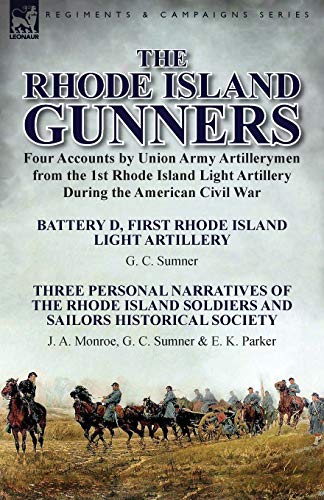 LEONAUR

REGIMENTS & CAMPAIGNS SERIES

THE RHODE ISLAND GUNNERS

Four Accounts by Union Army Artillerymen from the 1st Rhode Island Light Artillery During the American Civil War

BATTERY D, FIRST RHODE ISLAND LIGHT ARTILLERY

G. C. Sumner

THREE PERSONAL NARRATIVES OF THE RHODE ISLAND SOLDIERS AND SAILORS HISTORICAL SOCIETY

J. A. Monroe, G. C. Sumner & E. K. Parker